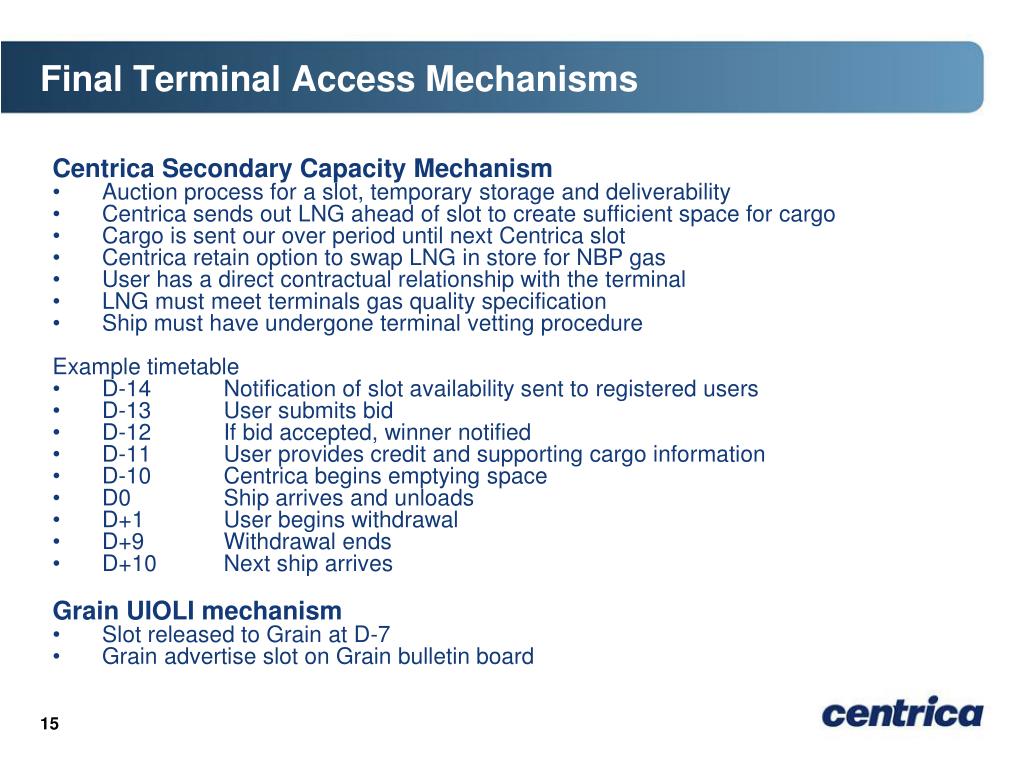 Final Terminal Access Mechanisms

Centrica Secondary Capacity Mechanism
• Auction process for a slot, temporary storage and deliverability
• Centrica sends out LNG ahead of slot to create sufficient space for cargo
• Cargo is sent our over period until next Centrica slot
• Centrica retain option to swap LNG in store for NBP gas
• User has a direct contractual relationship with the terminal
• LNG must meet terminals gas quality specification
• Ship must have undergone terminal vetting procedure

Example timetable
• D-14 Notification of slot availability sent to registered users
• D-13 User submits bid
• D-12 If bid accepted, winner notified
• D-11 User provides credit and supporting cargo information
• D-10 Centrica begins emptying space
• D0 Ship arrives and unloads
• D+1 User begins withdrawal
• D+9 Withdrawal ends
• D+10 Next ship arrives

Grain UIOLI mechanism
• Slot released to Grain at D-7
• Grain advertise slot on Grain bulletin board

15

centrica